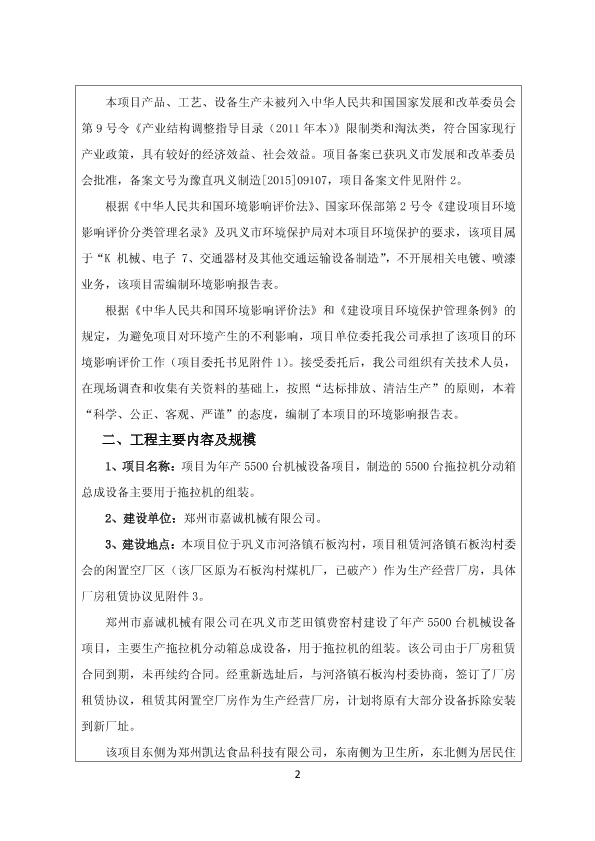 本项目产品、工艺、设备生产未被列入中华人民共和国国家发展和改革委员会第9号令《产业结构调整指导目录（2011年本）》限制类和淘汰类，符合国家现行产业政策，具有较好的经济效益、社会效益。项目备案已获巩义市发展和改革委员会批准，备案文号为豫直巩义制造[2015]09107，项目备案文件见附件2。

根据《中华人民共和国环境影响评价法》、国家环保部第2号令《建设项目环境影响评价分类管理名录》及巩义市环境保护局对本项目环境保护的要求，该项目属于“K 机械、电子 7、交通器材及其他交通运输设备制造”，不开展相关电镀、喷漆业务，该项目需编制环境影响报告表。

根据《中华人民共和国环境影响评价法》和《建设项目环境保护管理条例》的规定，为避免项目对环境产生的不利影响，项目单位委托我公司承担了该项目的环境影响评价工作（项目委托书见附件1）。接受委托后，我公司组织有关技术人员，在现场调查和收集有关资料的基础上，按照“达标排放、清洁生产”的原则，本着“科学、公正、客观、严谨”的态度，编制了本项目的环境影响报告表。

二、工程主要内容及规模

1、项目名称：项目为年产5500台机械设备项目，制造的5500台拖拉机分动箱总成设备主要用于拖拉机的组装。

2、建设单位：郑州市嘉诚机械有限公司。

3、建设地点：本项目位于巩义市河洛镇石板沟村，项目租赁河洛镇石板沟村委会的闲置空厂区（该厂区原为石板沟村煤机厂，已破产）作为生产经营厂房，具体厂房租赁协议见附件3。

郑州市嘉诚机械有限公司在巩义市芝田镇费窑村建设了年产5500台机械设备项目，主要生产拖拉机分动箱总成设备，用于拖拉机的组装。该公司由于厂房租赁合同到期，未再续约合同。经重新选址后，与河洛镇石板沟村委协商，签订了厂房租赁协议，租赁其闲置空厂房作为生产经营厂房，计划将原有大部分设备拆除安装到新厂址。

该项目东侧为郑州凯达食品科技有限公司，东南侧为卫生所，东北侧为居民住

2